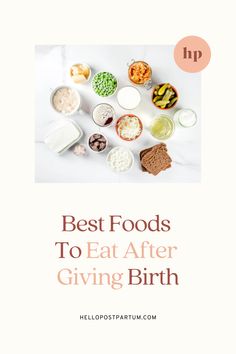 hp

Best Foods To Eat After Giving Birth

HELLOPOSTPARTUM.COM